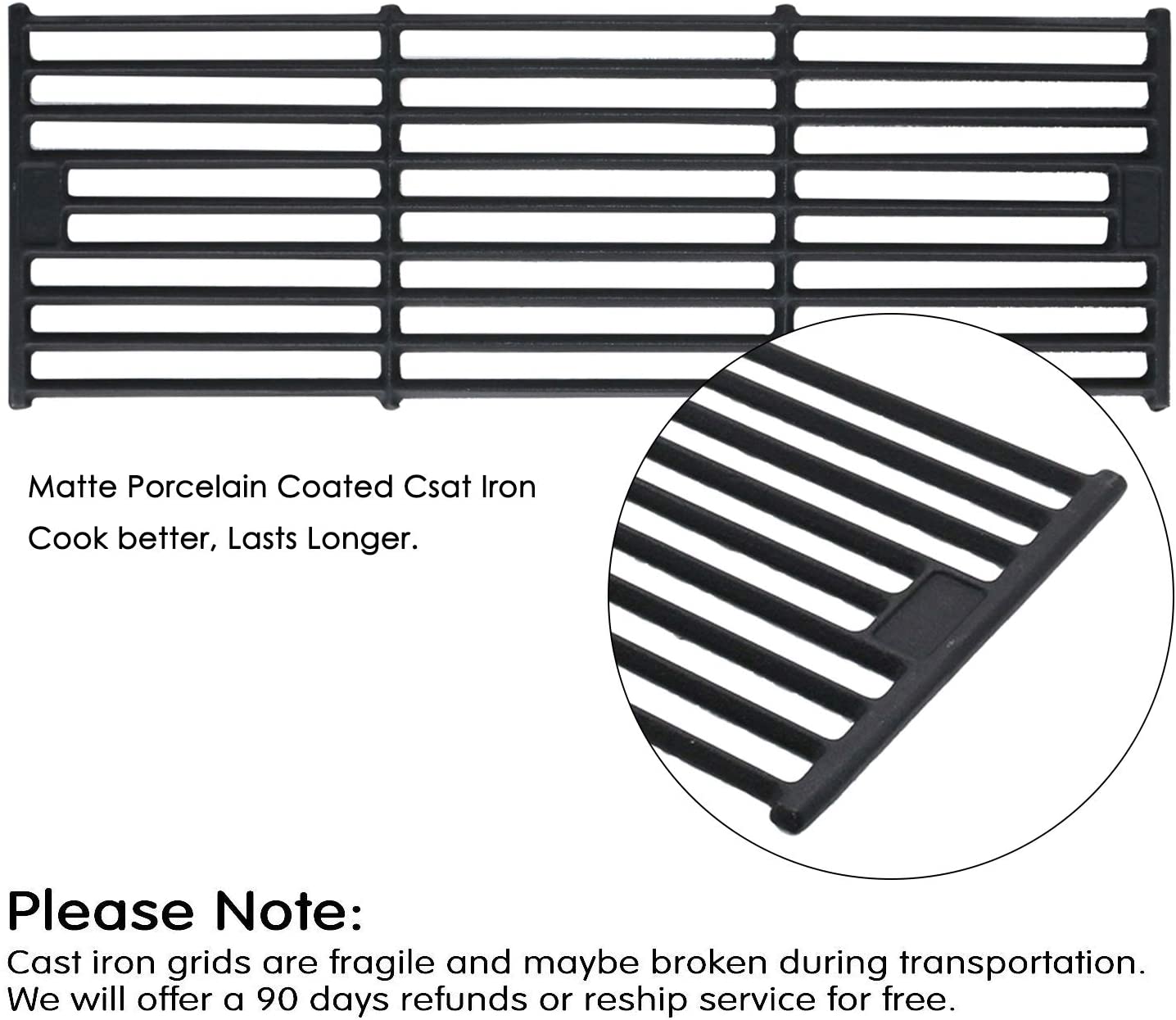 Matte Porcelain Coated Csat Iron

Cook better, Lasts Longer.

Please Note:

Cast iron grids are fragile and maybe broken during transportation. We will offer a 90 days refunds or reship service for free.